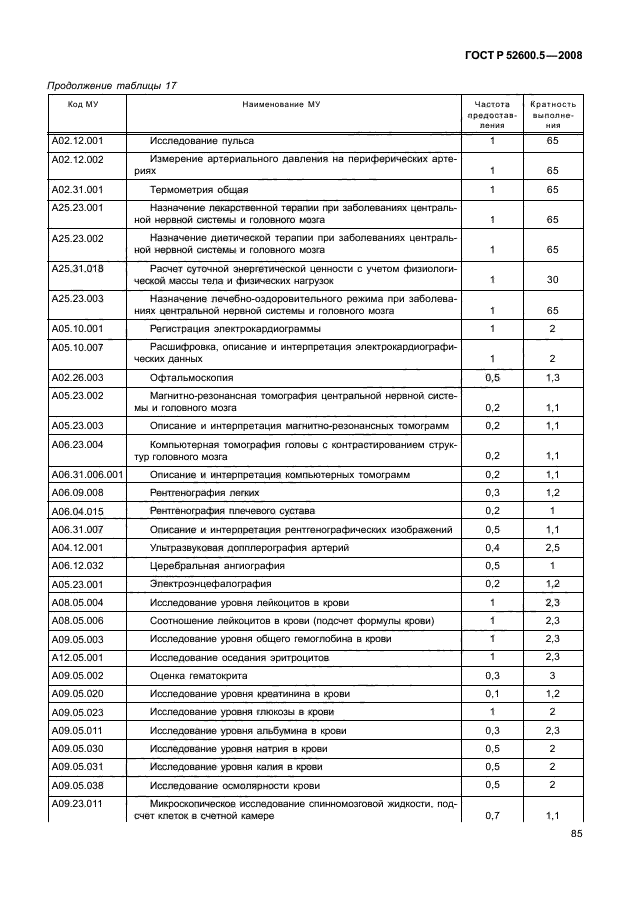 ГОСТ Р 52600.5—2008

Продолжение таблицы 17

| Код МУ | Наименование МУ | Частота предоставления | Кратность выполнения |
|---|---|---|---|
| A02.12.001 | Исследование пульса | 1 | 65 |
| A02.12.002 | Измерение артериального давления на периферических артериях | 1 | 65 |
| A02.31.001 | Термометрия общая | 1 | 65 |
| A25.23.001 | Назначение лекарственной терапии при заболеваниях центральной нервной системы и головного мозга | 1 | 65 |
| A25.23.002 | Назначение диетической терапии при заболеваниях центральной нервной системы и головного мозга | 1 | 65 |
| A25.31.018 | Расчет суточной энергетической ценности с учетом физиологической массы тела и физических нагрузок | 1 | 30 |
| A25.23.003 | Назначение лечебно-оздоровительного режима при заболеваниях центральной нервной системы и головного мозга | 1 | 65 |
| A05.10.001 | Регистрация электрокардиограммы | 1 | 2 |
| A05.10.007 | Расшифровка, описание и интерпретация электрокардиографических данных | 1 | 2 |
| A02.26.003 | Офтальмоскопия | 0,5 | 1,3 |
| A05.23.002 | Магнитно-резонансная томография центральной нервной системы и головного мозга | 0,2 | 1,1 |
| A05.23.003 | Описание и интерпретация магнитно-резонансных томограмм | 0,2 | 1,1 |
| A06.23.004 | Компьютерная томография головы с контрастированием структур головного мозга | 0,2 | 1,1 |
| A06.31.006.001 | Описание и интерпретация компьютерных томограмм | 0,2 | 1,1 |
| A06.09.008 | Рентгенография легких | 0,3 | 1,2 |
| A06.04.015 | Рентгенография плечевого сустава | 0,2 | 1 |
| A06.31.007 | Описание и интерпретация рентгенографических изображений | 0,5 | 1,1 |
| A04.12.001 | Ультразвуковая допплерография артерий | 0,4 | 2,5 |
| A06.12.032 | Церебральная ангиография | 0,5 | 1 |
| A05.23.001 | Электроэнцефалография | 0,2 | 1,2 |
| A08.05.004 | Исследование уровня лейкоцитов в крови | 1 | 2,3 |
| A08.05.006 | Соотношение лейкоцитов в крови (подсчет формулы крови) | 1 | 2,3 |
| A09.05.003 | Исследование уровня общего гемоглобина в крови | 1 | 2,3 |
| A12.05.001 | Исследование оседания эритроцитов | 1 | 2,3 |
| A09.05.002 | Оценка гематокрита | 0,3 | 3 |
| A09.05.020 | Исследование уровня креатинина в крови | 0,1 | 1,2 |
| A09.05.023 | Исследование уровня глюкозы в крови | 1 | 2 |
| A09.05.011 | Исследование уровня альбумина в крови | 0,3 | 2,3 |
| A09.05.030 | Исследование уровня натрия в крови | 0,5 | 2 |
| A09.05.031 | Исследование уровня калия в крови | 0,5 | 2 |
| A09.05.038 | Исследование осмолярности крови | 0,5 | 2 |
| A09.23.011 | Микроскопическое исследование спинномозговой жидкости, подсчет клеток в счетной камере | 0,7 | 1,1 |

85